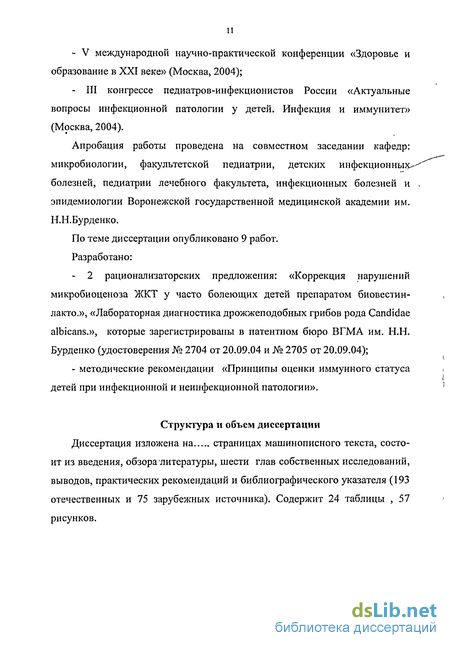 11

- V международной научно-практической конференции «Здоровье и образование в XXI веке» (Москва, 2004);

- III конгрессе педиатров-инфекционистов России «Актуальные вопросы инфекционной патологии у детей. Инфекция и иммунитет» (Москва, 2004).

Апробация работы проведена на совместном заседании кафедр: микробиологии, факультетской педиатрии, детских инфекционных болезней, педиатрии лечебного факультета, инфекционных болезней и эпидемиологии Воронежской государственной медицинской академии им. Н.Н.Бурденко.

По теме диссертации опубликовано 9 работ.

Разработано:

- 2 рационализаторских предложения: «Коррекция нарушений микробиоценоза ЖКТ у часто болеющих детей препаратом биовестин-лакто.», «Лабораторная диагностика дрожжеподобных грибов рода Candidae albicans.», которые зарегистрированы в патентном бюро ВГМА им. Н.Н. Бурденко (удостоверения № 2704 от 20.09.04 и № 2705 от 20.09.04);

- методические рекомендации «Принципы оценки иммунного статуса детей при инфекционной и неинфекционной патологии».

Структура и объем диссертации

Диссертация изложена на….. страницах машинописного текста, состоит из введения, обзора литературы, шести глав собственных исследований, выводов, практических рекомендаций и библиографического указателя (193 отечественных и 75 зарубежных источника). Содержит 24 таблицы , 57 рисунков.

dsLib.net
библиотека диссертаций